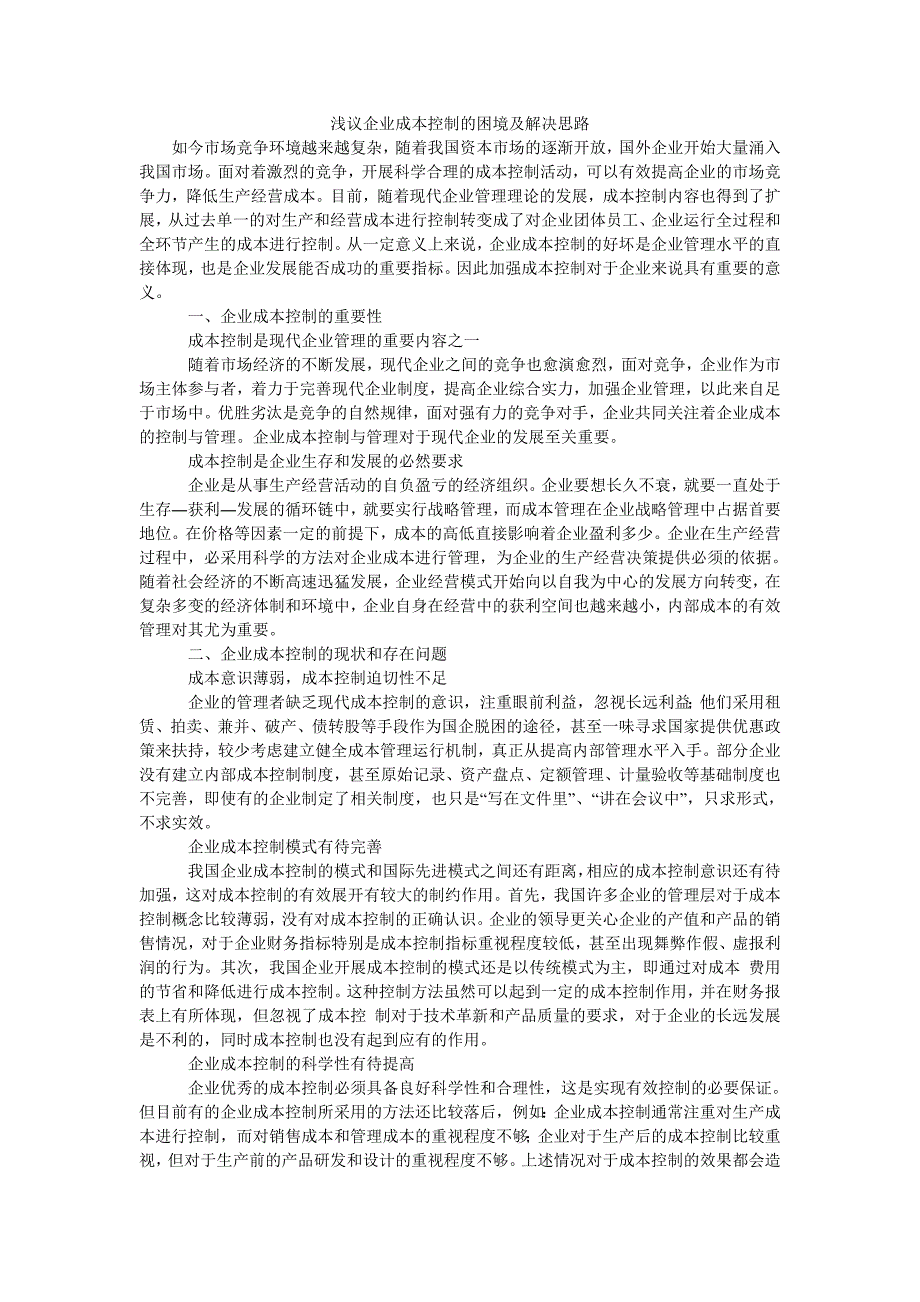 浅议企业成本控制的困境及解决思路

如今市场竞争环境越来越复杂，随着我国资本市场的逐渐开放，国外企业开始大量涌入我国市场。面对着激烈的竞争，开展科学合理的成本控制活动，可以有效提高企业的市场竞争力，降低生产经营成本。目前，随着现代企业管理理论的发展，成本控制内容也得到了扩展，从过去单一的对生产和经营成本进行控制转变成了对企业团体员工、企业运行全过程和全环节产生的成本进行控制。从一定意义上来说，企业成本控制的好坏是企业管理水平的直接体现，也是企业发展能否成功的重要指标。因此加强成本控制对于企业来说具有重要的意义。

一、企业成本控制的重要性

成本控制是现代企业管理的重要内容之一

随着市场经济的不断发展，现代企业之间的竞争也愈演愈烈，面对竞争，企业作为市场主体参与者，着力于完善现代企业制度，提高企业综合实力，加强企业管理，以此来自足于市场中。优胜劣汰是竞争的自然规律，面对强有力的竞争对手，企业共同关注着企业成本的控制与管理。企业成本控制与管理对于现代企业的发展至关重要。

成本控制是企业生存和发展的必然要求

企业是从事生产经营活动的自负盈亏的经济组织。企业要想长久不衰，就要一直处于生存—获利—发展的循环链中，就要实行战略管理，而成本管理在企业战略管理中占据首要地位。在价格等因素一定的前提下，成本的高低直接影响着企业盈利多少。企业在生产经营过程中，必采用科学的方法对企业成本进行管理，为企业的生产经营决策提供必须的依据。随着社会经济的不断高速迅猛发展，企业经营模式开始向以自我为中心的发展方向转变，在复杂多变的经济体制和环境中，企业自身在经营中的获利空间也越来越小，内部成本的有效管理对其尤为重要。

二、企业成本控制的现状和存在问题

成本意识薄弱，成本控制迫切性不足

企业的管理者缺乏现代成本控制的意识，注重眼前利益，忽视长远利益;他们采用租赁、拍卖、兼并、破产、债转股等手段作为国企脱困的途径，甚至一味寻求国家提供优惠政策来扶持，较少考虑建立健全成本管理运行机制，真正从提高内部管理水平入手。部分企业没有建立内部成本控制制度，甚至原始记录、资产盘点、定额管理、计量验收等基础制度也不完善，即使有的企业制定了相关制度，也只是“写在文件里”、“讲在会议中”，只求形式，不求实效。

企业成本控制模式有待完善

我国企业成本控制的模式和国际先进模式之间还有距离，相应的成本控制意识还有待加强，这对成本控制的有效展开有较大的制约作用。首先，我国许多企业的管理层对于成本控制概念比较薄弱，没有对成本控制的正确认识。企业的领导更关心企业的产值和产品的销售情况，对于企业财务指标特别是成本控制指标重视程度较低，甚至出现舞弊作假、虚报利润的行为。其次，我国企业开展成本控制的模式还是以传统模式为主，即通过对成本 费用的节省和降低进行成本控制。这种控制方法虽然可以起到一定的成本控制作用，并在财务报表上有所体现，但忽视了成本控 制对于技术革新和产品质量的要求，对于企业的长远发展是不利的，同时成本控制也没有起到应有的作用。

企业成本控制的科学性有待提高

企业优秀的成本控制必须具备良好科学性和合理性，这是实现有效控制的必要保证。但目前有的企业成本控制所采用的方法还比较落后，例如:企业成本控制通常注重对生产成本进行控制，而对销售成本和管理成本的重视程度不够;企业对于生产后的成本控制比较重视，但对于生产前的产品研发和设计的重视程度不够。上述情况对于成本控制的效果都会造